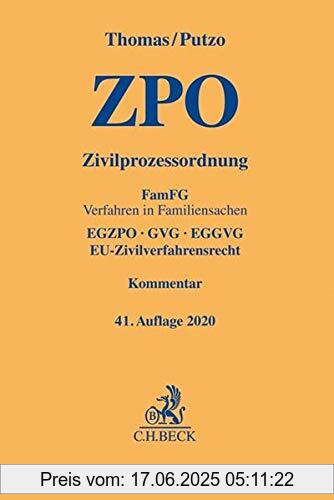 Thomas/Putzo

ZPO

Zivilprozessordnung

FamFG
Verfahren in Familiensachen

EGZPO · GVG · EGGVG
EU-Zivilverfahrensrecht

Kommentar

41. Auflage 2020

B
C.H.BECK

Preis vom: 17.06.2025 05:11:22